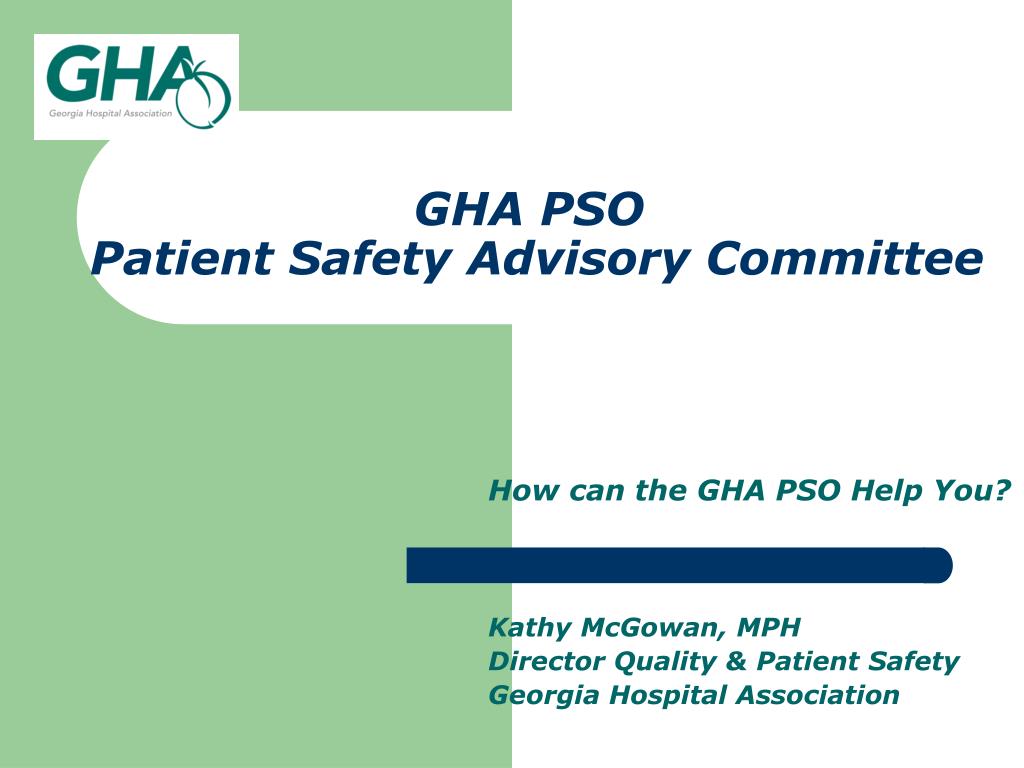 GHA
Georgia Hospital Association

GHA PSO
Patient Safety Advisory Committee

How can the GHA PSO Help You?

Kathy McGowan, MPH
Director Quality & Patient Safety
Georgia Hospital Association